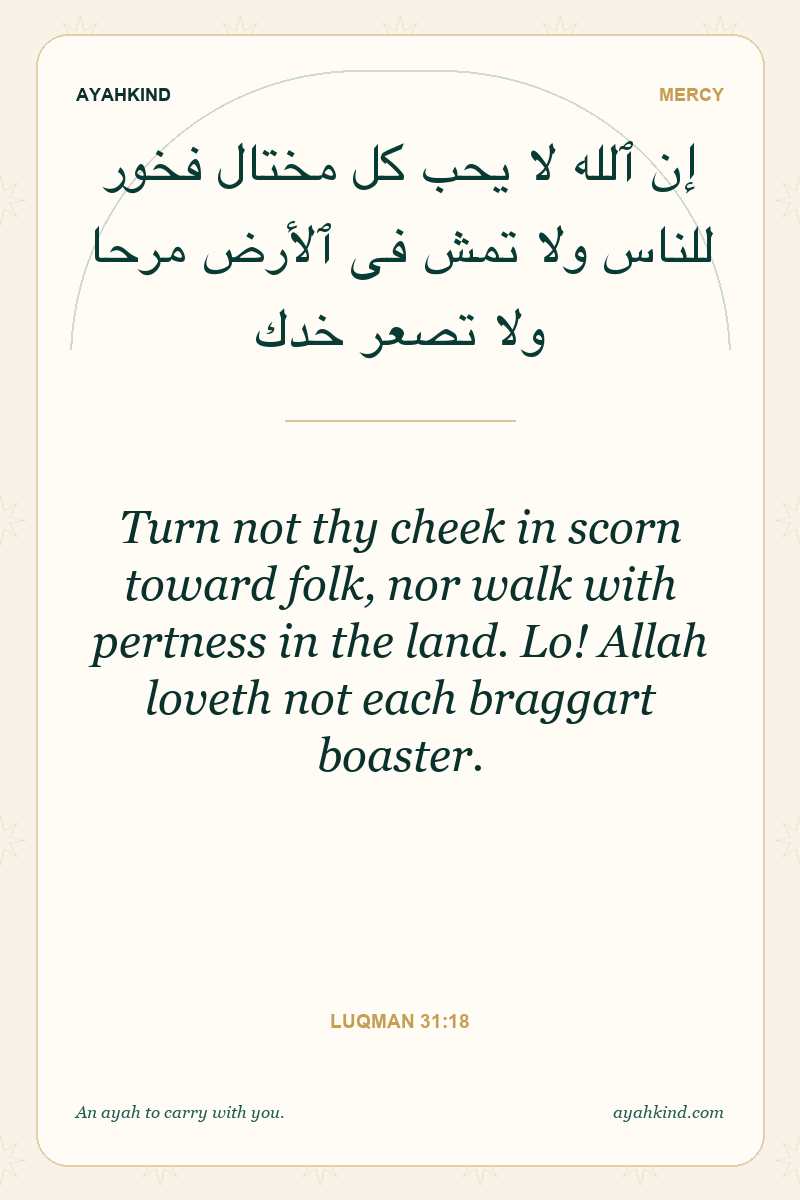 AYAHKIND

MERCY

إن ٱلله لا يحب كل مختال فخور للناس ولا تمش فى ٱلأرض مرحا ولا تصعر خدك

Turn not thy cheek in scorn toward folk, nor walk with pertness in the land. Lo! Allah loveth not each braggart boaster.

LUQMAN 31:18

An ayah to carry with you.

ayahkind.com